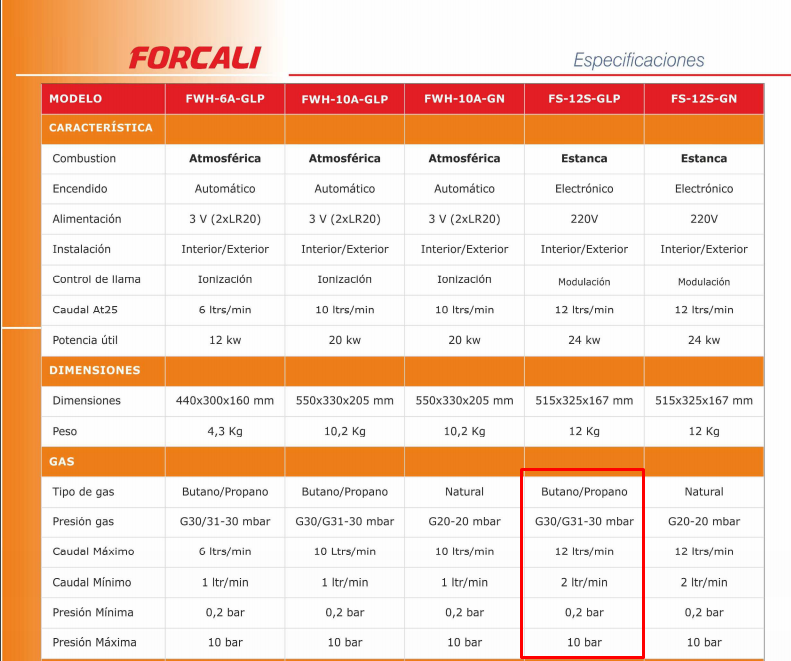 FORCALI

Especificaciones

| MODELO | FWH-6A-GLP | FWH-10A-GLP | FWH-10A-GN | FS-12S-GLP | FS-12S-GN |
|---|---|---|---|---|---|
| CARACTERÍSTICA | | | | | |
| Combustion | Atmosférica | Atmosférica | Atmosférica | Estanca | Estanca |
| Encendido | Automático | Automático | Automático | Electrónico | Electrónico |
| Alimentación | 3 V (2xLR20) | 3 V (2xLR20) | 3 V (2xLR20) | 220V | 220V |
| Instalación | Interior/Exterior | Interior/Exterior | Interior/Exterior | Interior/Exterior | Interior/Exterior |
| Control de llama | Ionización | Ionización | Ionización | Modulación | Modulación |
| Caudal At25 | 6 ltrs/min | 10 ltrs/min | 10 ltrs/min | 12 ltrs/min | 12 ltrs/min |
| Potencia útil | 12 kw | 20 kw | 20 kw | 24 kw | 24 kw |
| DIMENSIONES | | | | | |
| Dimensiones | 440x300x160 mm | 550x330x205 mm | 550x330x205 mm | 515x325x167 mm | 515x325x167 mm |
| Peso | 4,3 Kg | 10,2 Kg | 10,2 Kg | 12 Kg | 12 Kg |
| GAS | | | | | |
| Tipo de gas | Butano/Propano | Butano/Propano | Natural | Butano/Propano | Natural |
| Presión gas | G30/31-30 mbar | G30/G31-30 mbar | G20-20 mbar | G30/G31-30 mbar | G20-20 mbar |
| Caudal Máximo | 6 ltrs/min | 10 Ltrs/min | 10 ltrs/min | 12 ltrs/min | 12 ltrs/min |
| Caudal Mínimo | 1 ltr/min | 1 ltr/min | 1 ltr/min | 2 ltr/min | 2 ltr/min |
| Presión Mínima | 0,2 bar | 0,2 bar | 0,2 bar | 0,2 bar | 0,2 bar |
| Presión Máxima | 10 bar | 10 bar | 10 bar | 10 bar | 10 bar |